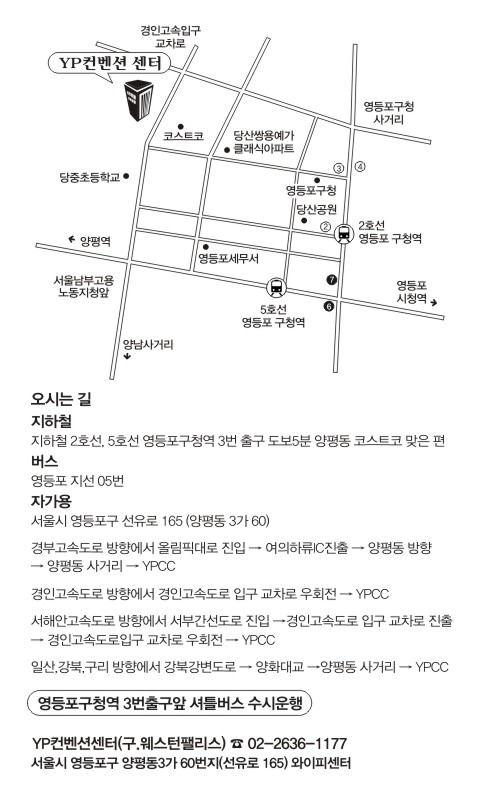 경인고속입구 교차로

YP컨벤션 센터

영등포구청 사거리

코스트코

당산쌍용예가 클래식아파트

당중초등학교

③

④

영등포구청

당산공원

②

2호선 영등포 구청역

← 양평역

영등포세무서

서울남부고용 노동지청앞

⑦

5호선 영등포 구청역

⑥

영등포 시청역 →

양남사거리 ↓

오시는 길

지하철

지하철 2호선, 5호선 영등포구청역 3번 출구 도보5분 양평동 코스트코 맞은 편

버스

영등포 지선 05번

자가용

서울시 영등포구 선유로 165 (양평동 3가 60)

경부고속도로 방향에서 올림픽대로 진입 → 여의하류IC진출 → 양평동 방향 → 양평동 사거리 → YPCC

경인고속도로 방향에서 경인고속도로 입구 교차로 우회전 → YPCC

서해안고속도로 방향에서 서부간선도로 진입 →경인고속도로 입구 교차로 진출 → 경인고속도로입구 교차로 우회전 → YPCC

일산,강북,구리 방향에서 강북강변도로 → 양화대교 →양평동 사거리 → YPCC

영등포구청역 3번출구앞 셔틀버스 수시운행

YP컨벤션센터(구.웨스턴팰리스) ☎ 02-2636-1177

서울시 영등포구 양평동3가 60번지(선유로 165) 와이피센터